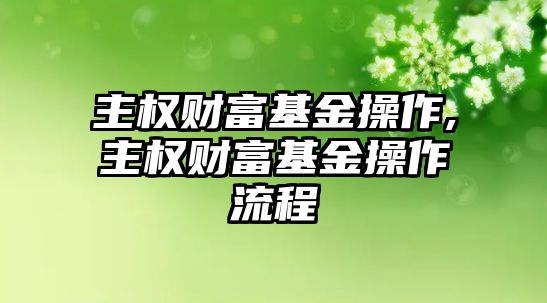 主权财富基金操作,主权财富基金操作流程